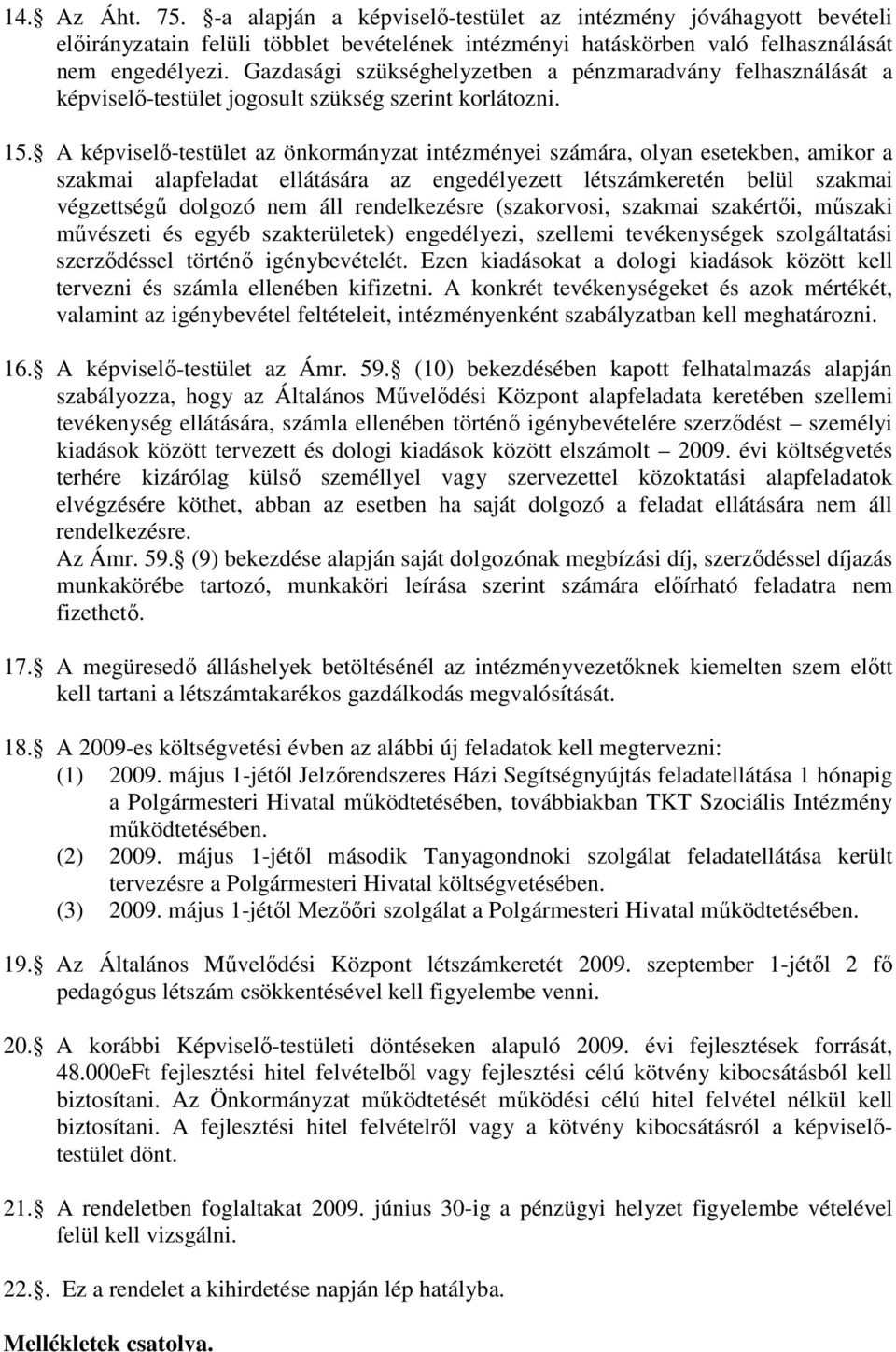 14. Az Áht. 75. -a alapján a képviselő-testület az intézmény jóváhagyott bevételi előirányzatain felüli többlet bevételének intézményi hatáskörben való felhasználását nem engedélyezi. Gazdasági szükséghelyzetben a pénzmaradvány felhasználását a képviselő-testület jogosult szükség szerint korlátozni.

15. A képviselő-testület az önkormányzat intézményei számára, olyan esetekben, amikor a szakmai alapfeladat ellátására az engedélyezett létszámkeretén belül szakmai végzettségű dolgozó nem áll rendelkezésre (szakorvosi, szakmai szakértői, műszaki művészeti és egyéb szakterületek) engedélyezi, szellemi tevékenységek szolgáltatási szerződéssel történő igénybevételét. Ezen kiadásokat a dologi kiadások között kell tervezni és számla ellenében kifizetni. A konkrét tevékenységeket és azok mértékét, valamint az igénybevétel feltételeit, intézményenként szabályzatban kell meghatározni.

16. A képviselő-testület az Ámr. 59. (10) bekezdésében kapott felhatalmazás alapján szabályozza, hogy az Általános Művelődési Központ alapfeladata keretében szellemi tevékenység ellátására, számla ellenében történő igénybevételére szerződést – személyi kiadások között tervezett és dologi kiadások között elszámolt – 2009. évi költségvetés terhére kizárólag külső személlyel vagy szervezettel közoktatási alapfeladatok elvégzésére köthet, abban az esetben ha saját dolgozó a feladat ellátására nem áll rendelkezésre.
Az Ámr. 59. (9) bekezdése alapján saját dolgozónak megbízási díj, szerződéssel díjazás munkakörébe tartozó, munkaköri leírása szerint számára előírható feladatra nem fizethető.

17. A megüresedő álláshelyek betöltésénél az intézményvezetőknek kiemelten szem előtt kell tartani a létszámtakarékos gazdálkodás megvalósítását.

18. A 2009-es költségvetési évben az alábbi új feladatok kell megtervezni:
(1) 2009. május 1-jétől Jelzőrendszeres Házi Segítségnyújtás feladatellátása 1 hónapig a Polgármesteri Hivatal működtetésében, továbbiakban TKT Szociális Intézmény működtetésében.
(2) 2009. május 1-jétől második Tanyagondnoki szolgálat feladatellátása került tervezésre a Polgármesteri Hivatal költségvetésében.
(3) 2009. május 1-jétől Mezőőri szolgálat a Polgármesteri Hivatal működtetésében.

19. Az Általános Művelődési Központ létszámkeretét 2009. szeptember 1-jétől 2 fő pedagógus létszám csökkentésével kell figyelembe venni.

20. A korábbi Képviselő-testületi döntéseken alapuló 2009. évi fejlesztések forrását, 48.000eFt fejlesztési hitel felvételből vagy fejlesztési célú kötvény kibocsátásból kell biztosítani. Az Önkormányzat működtetését működési célú hitel felvétel nélkül kell biztosítani. A fejlesztési hitel felvételről vagy a kötvény kibocsátásról a képviselő-testület dönt.

21. A rendeletben foglaltakat 2009. június 30-ig a pénzügyi helyzet figyelembe vételével felül kell vizsgálni.

22.. Ez a rendelet a kihirdetése napján lép hatályba.

Mellékletek csatolva.